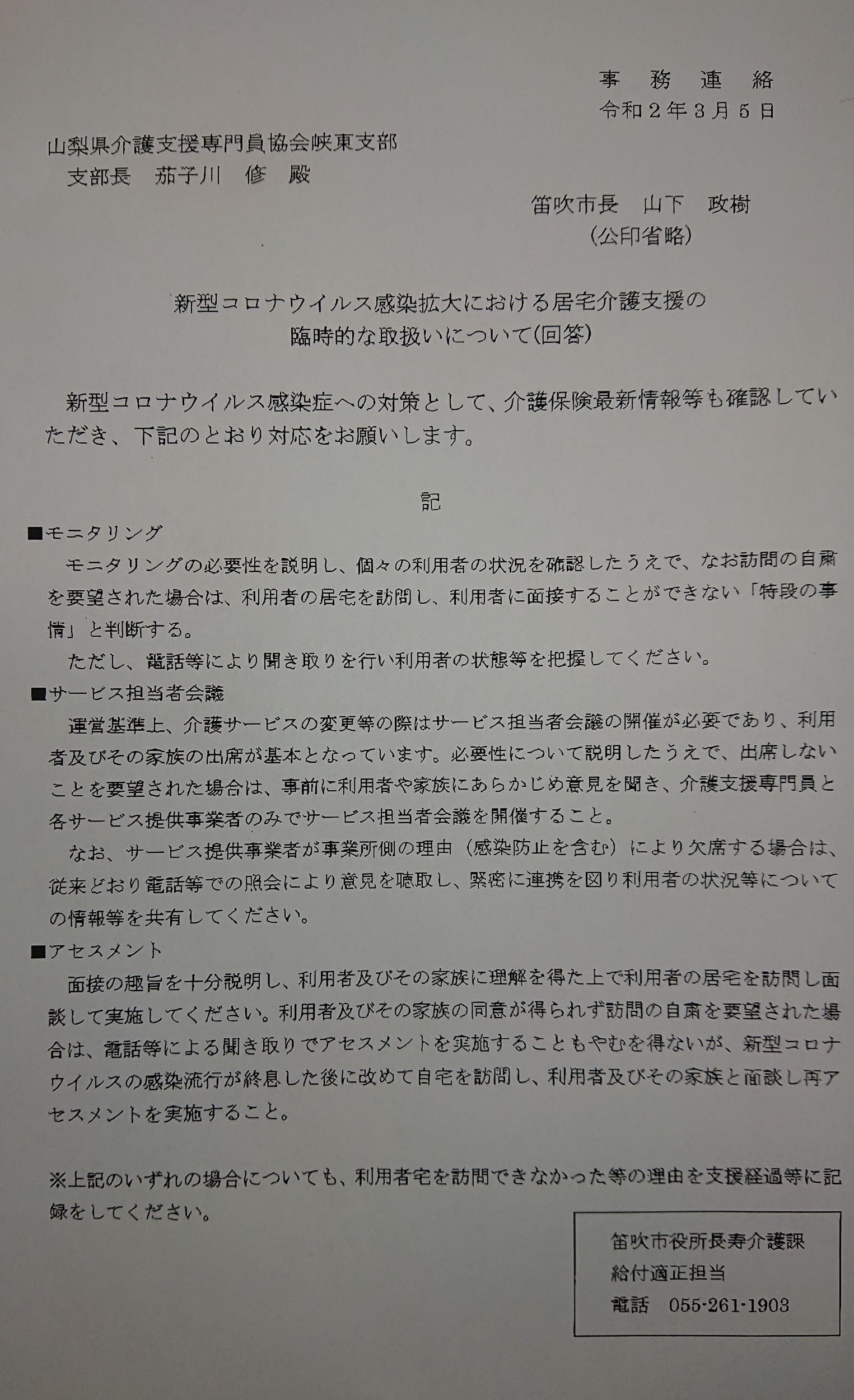 事 務 連 絡
令和2年3月5日

山梨県介護支援専門員協会峡東支部
支部長 茄子川 修 殿

笛吹市長 山下 政樹
(公印省略)

新型コロナウイルス感染拡大における居宅介護支援の
臨時的な取扱いについて(回答)

新型コロナウイルス感染症への対策として、介護保険最新情報等も確認していただき、下記のとおり対応をお願いします。

記

■モニタリング
モニタリングの必要性を説明し、個々の利用者の状況を確認したうえで、なお訪問の自粛を要望された場合は、利用者の居宅を訪問し、利用者に面接することができない「特段の事情」と判断する。
ただし、電話等により聞き取りを行い利用者の状態等を把握してください。

■サービス担当者会議
運営基準上、介護サービスの変更等の際はサービス担当者会議の開催が必要であり、利用者及びその家族の出席が基本となっています。必要性について説明したうえで、出席しないことを要望された場合は、事前に利用者や家族にあらかじめ意見を聞き、介護支援専門員と各サービス提供事業者のみでサービス担当者会議を開催すること。
なお、サービス提供事業者が事業所側の理由(感染防止を含む)により欠席する場合は、従来どおり電話等での照会により意見を聴取し、緊密に連携を図り利用者の状況等についての情報等を共有してください。

■アセスメント
面接の趣旨を十分説明し、利用者及びその家族に理解を得た上で利用者の居宅を訪問し面談して実施してください。利用者及びその家族の同意が得られず訪問の自粛を要望された場合は、電話等による聞き取りでアセスメントを実施することもやむを得ないが、新型コロナウイルスの感染流行が終息した後に改めて自宅を訪問し、利用者及びその家族と面談し再アセスメントを実施すること。

※上記のいずれの場合についても、利用者宅を訪問できなかった等の理由を支援経過等に記録をしてください。

笛吹市役所長寿介護課
給付適正担当
電話 055-261-1903